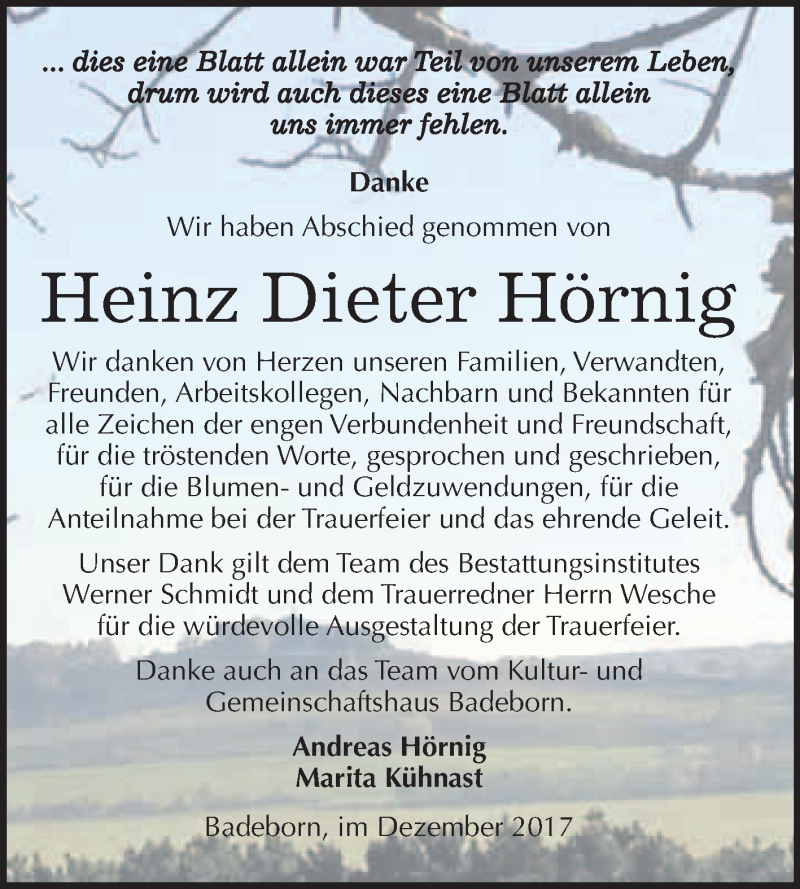 ... dies eine Blatt allein war Teil von unserem Leben, drum wird auch dieses eine Blatt allein uns immer fehlen.

Danke

Wir haben Abschied genommen von

Heinz Dieter Hörnig

Wir danken von Herzen unseren Familien, Verwandten, Freunden, Arbeitskollegen, Nachbarn und Bekannten für alle Zeichen der engen Verbundenheit und Freundschaft, für die tröstenden Worte, gesprochen und geschrieben, für die Blumen- und Geldzuwendungen, für die Anteilnahme bei der Trauerfeier und das ehrende Geleit.

Unser Dank gilt dem Team des Bestattungsinstitutes Werner Schmidt und dem Trauerredner Herrn Wesche für die würdevolle Ausgestaltung der Trauerfeier.

Danke auch an das Team vom Kultur- und Gemeinschaftshaus Badeborn.

Andreas Hörnig
Marita Kühnast

Badeborn, im Dezember 2017